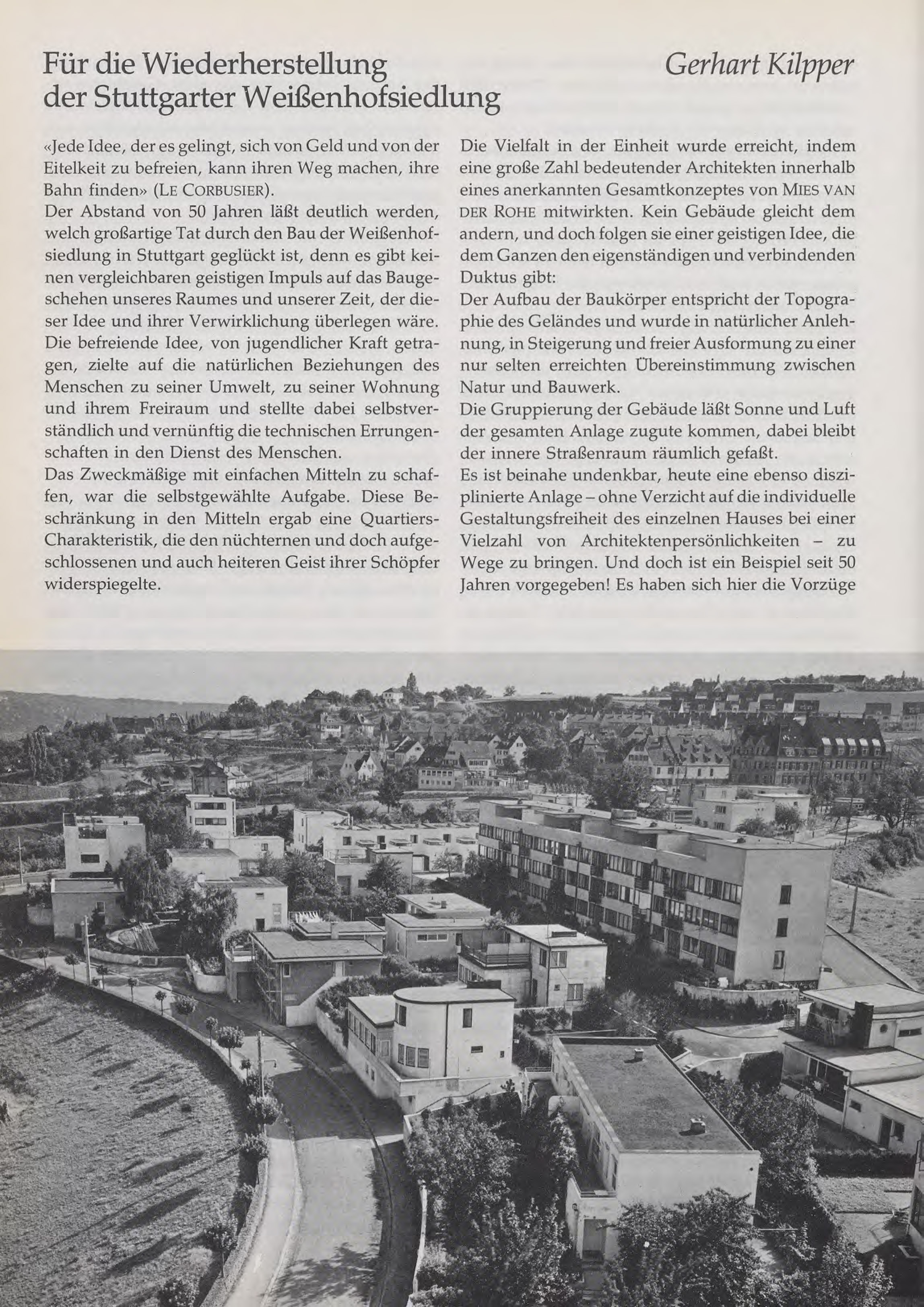 Für die Wiederherstellung der Stuttgarter Weißenhofsiedlung

Gerhart Kilpper

«Jede Idee, der es gelingt, sich von Geld und von der Eitelkeit zu befreien, kann ihren Weg machen, ihre Bahn finden» (LE CORBUSIER).
Der Abstand von 50 Jahren läßt deutlich werden, welch großartige Tat durch den Bau der Weißenhofsiedlung in Stuttgart geglückt ist, denn es gibt keinen vergleichbaren geistigen Impuls auf das Baugeschehen unseres Raumes und unserer Zeit, der dieser Idee und ihrer Verwirklichung überlegen wäre.
Die befreiende Idee, von jugendlicher Kraft getragen, zielte auf die natürlichen Beziehungen des Menschen zu seiner Umwelt, zu seiner Wohnung und ihrem Freiraum und stellte dabei selbstverständlich und vernünftig die technischen Errungenschaften in den Dienst des Menschen.
Das Zweckmäßige mit einfachen Mitteln zu schaffen, war die selbstgewählte Aufgabe. Diese Beschränkung in den Mitteln ergab eine Quartiers-Charakteristik, die den nüchternen und doch aufgeschlossenen und auch heiteren Geist ihrer Schöpfer widerspiegelte.

Die Vielfalt in der Einheit wurde erreicht, indem eine große Zahl bedeutender Architekten innerhalb eines anerkannten Gesamtkonzeptes von MIES VAN DER ROHE mitwirkten. Kein Gebäude gleicht dem andern, und doch folgen sie einer geistigen Idee, die dem Ganzen den eigenständigen und verbindenden Duktus gibt:
Der Aufbau der Baukörper entspricht der Topographie des Geländes und wurde in natürlicher Anlehnung, in Steigerung und freier Ausformung zu einer nur selten erreichten Übereinstimmung zwischen Natur und Bauwerk.
Die Gruppierung der Gebäude läßt Sonne und Luft der gesamten Anlage zugute kommen, dabei bleibt der innere Straßenraum räumlich gefaßt.
Es ist beinahe undenkbar, heute eine ebenso disziplinierte Anlage – ohne Verzicht auf die individuelle Gestaltungsfreiheit des einzelnen Hauses bei einer Vielzahl von Architektenpersönlichkeiten – zu Wege zu bringen. Und doch ist ein Beispiel seit 50 Jahren vorgegeben! Es haben sich hier die Vorzüge